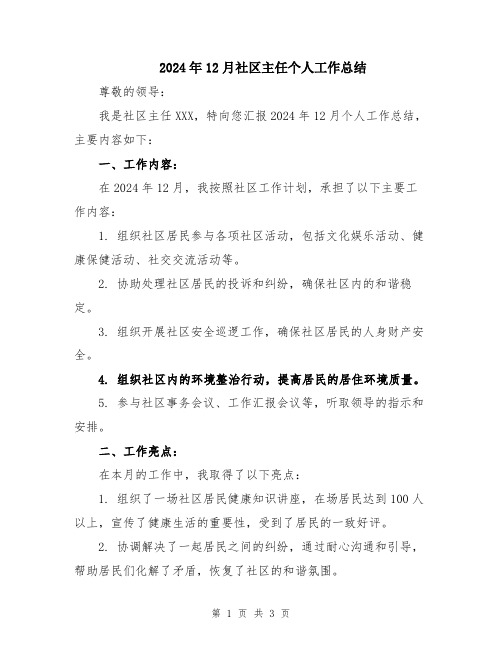 2024年12月社区主任个人工作总结

尊敬的领导：

我是社区主任XXX，特向您汇报2024年12月个人工作总结，主要内容如下：

一、工作内容：

在2024年12月，我按照社区工作计划，承担了以下主要工作内容：

1. 组织社区居民参与各项社区活动，包括文化娱乐活动、健康保健活动、社交交流活动等。

2. 协助处理社区居民的投诉和纠纷，确保社区内的和谐稳定。

3. 组织开展社区安全巡逻工作，确保社区居民的人身财产安全。

4. 组织社区内的环境整治行动，提高居民的居住环境质量。

5. 参与社区事务会议、工作汇报会议等，听取领导的指示和安排。

二、工作亮点：

在本月的工作中，我取得了以下亮点：

1. 组织了一场社区居民健康知识讲座，在场居民达到100人以上，宣传了健康生活的重要性，受到了居民的一致好评。

2. 协调解决了一起居民之间的纠纷，通过耐心沟通和引导，帮助居民们化解了矛盾，恢复了社区的和谐氛围。

第 1 页 共 3 页